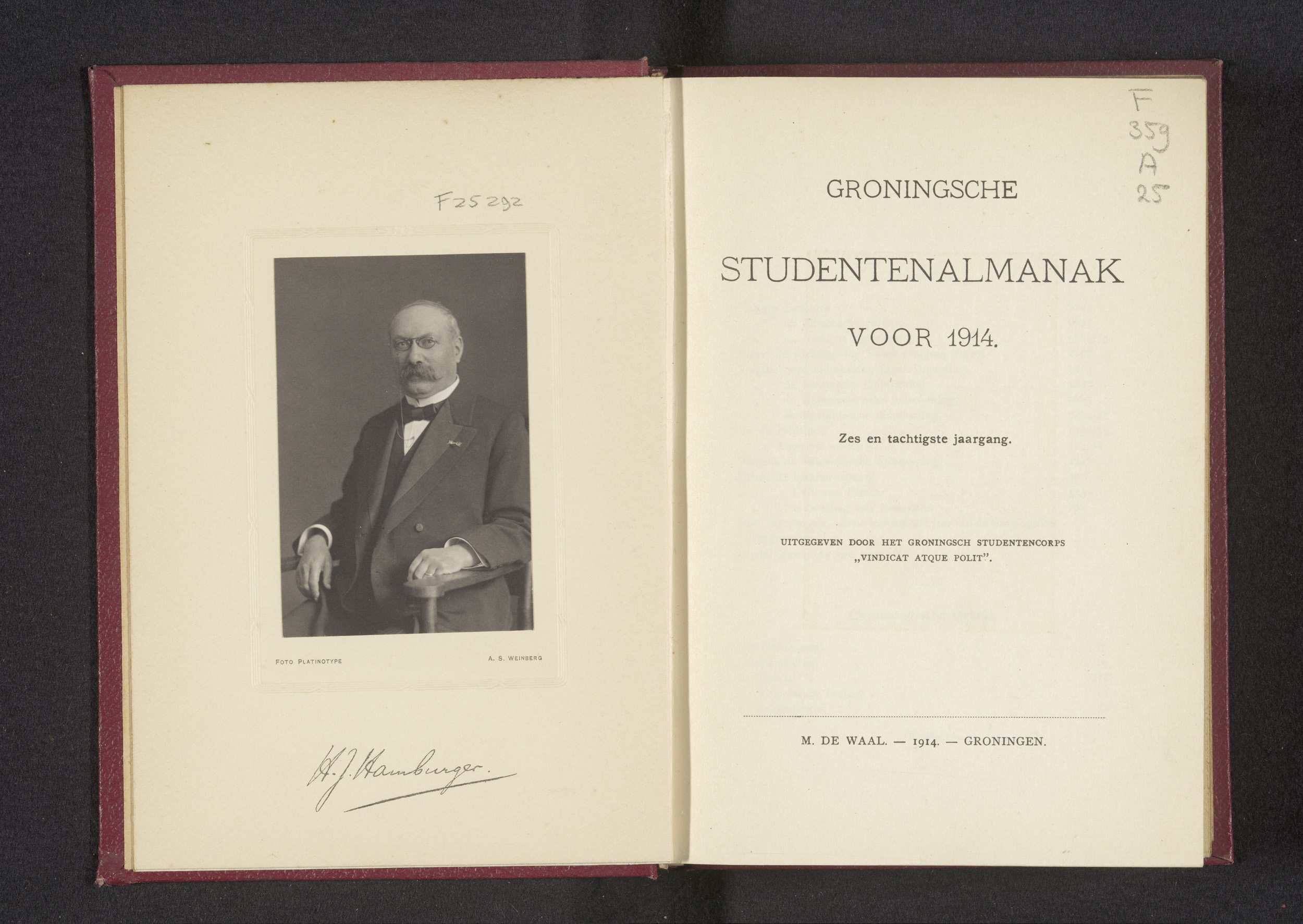 F25292

FOTO PLATINOTYPE

A. S. WEINBERG

H. J. Hamburger.

F
359
A
25

GRONINGSCHE

STUDENTENALMANAK

VOOR 1914.

Zes en tachtigste jaargang.

UITGEGEVEN DOOR HET GRONINGSCH STUDENTENCORPS „VINDICAT ATQUE POLIT".

M. DE WAAL. — 1914. — GRONINGEN.